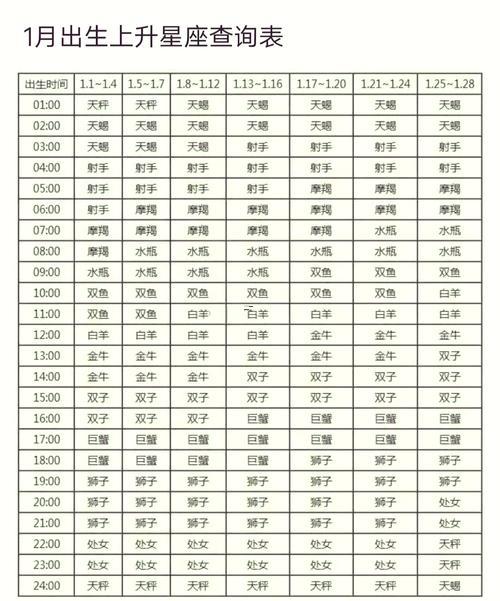 1月出生上升星座查询表

| 出生时间 | 1.1~1.4 | 1.5~1.7 | 1.8~1.12 | 1.13~1.16 | 1.17~1.20 | 1.21~1.24 | 1.25~1.28 |
|---|---|---|---|---|---|---|---|
| 01:00 | 天秤 | 天秤 | 天蝎 | 天蝎 | 天蝎 | 天蝎 | 天蝎 |
| 02:00 | 天蝎 | 天蝎 | 天蝎 | 天蝎 | 天蝎 | 天蝎 | 天蝎 |
| 03:00 | 天蝎 | 天蝎 | 天蝎 | 射手 | 射手 | 射手 | 射手 |
| 04:00 | 射手 | 射手 | 射手 | 射手 | 射手 | 射手 | 射手 |
| 05:00 | 射手 | 射手 | 射手 | 射手 | 摩羯 | 摩羯 | 摩羯 |
| 06:00 | 射手 | 摩羯 | 摩羯 | 摩羯 | 摩羯 | 摩羯 | 摩羯 |
| 07:00 | 摩羯 | 摩羯 | 摩羯 | 摩羯 | 摩羯 | 水瓶 | 水瓶 |
| 08:00 | 摩羯 | 水瓶 | 水瓶 | 水瓶 | 水瓶 | 水瓶 | 水瓶 |
| 09:00 | 水瓶 | 水瓶 | 水瓶 | 水瓶 | 双鱼 | 双鱼 | 双鱼 |
| 10:00 | 双鱼 | 双鱼 | 双鱼 | 双鱼 | 双鱼 | 双鱼 | 白羊 |
| 11:00 | 双鱼 | 双鱼 | 白羊 | 白羊 | 白羊 | 白羊 | 白羊 |
| 12:00 | 白羊 | 白羊 | 白羊 | 白羊 | 金牛 | 金牛 | 金牛 |
| 13:00 | 金牛 | 金牛 | 金牛 | 金牛 | 金牛 | 金牛 | 双子 |
| 14:00 | 金牛 | 金牛 | 金牛 | 双子 | 双子 | 双子 | 双子 |
| 15:00 | 双子 | 双子 | 双子 | 双子 | 双子 | 双子 | 双子 |
| 16:00 | 双子 | 双子 | 双子 | 巨蟹 | 巨蟹 | 巨蟹 | 巨蟹 |
| 17:00 | 巨蟹 | 巨蟹 | 巨蟹 | 巨蟹 | 巨蟹 | 巨蟹 | 巨蟹 |
| 18:00 | 巨蟹 | 巨蟹 | 巨蟹 | 巨蟹 | 狮子 | 狮子 | 狮子 |
| 19:00 | 狮子 | 狮子 | 狮子 | 狮子 | 狮子 | 狮子 | 狮子 |
| 20:00 | 狮子 | 狮子 | 狮子 | 狮子 | 狮子 | 狮子 | 处女 |
| 21:00 | 狮子 | 狮子 | 狮子 | 狮子 | 狮子 | 狮子 | 处女 |
| 22:00 | 处女 | 处女 | 处女 | 处女 | 处女 | 处女 | 天秤 |
| 23:00 | 处女 | 处女 | 处女 | 处女 | 处女 | 处女 | 天秤 |
| 24:00 | 天秤 | 天秤 | 天秤 | 天秤 | 天秤 | 天秤 | 天蝎 |